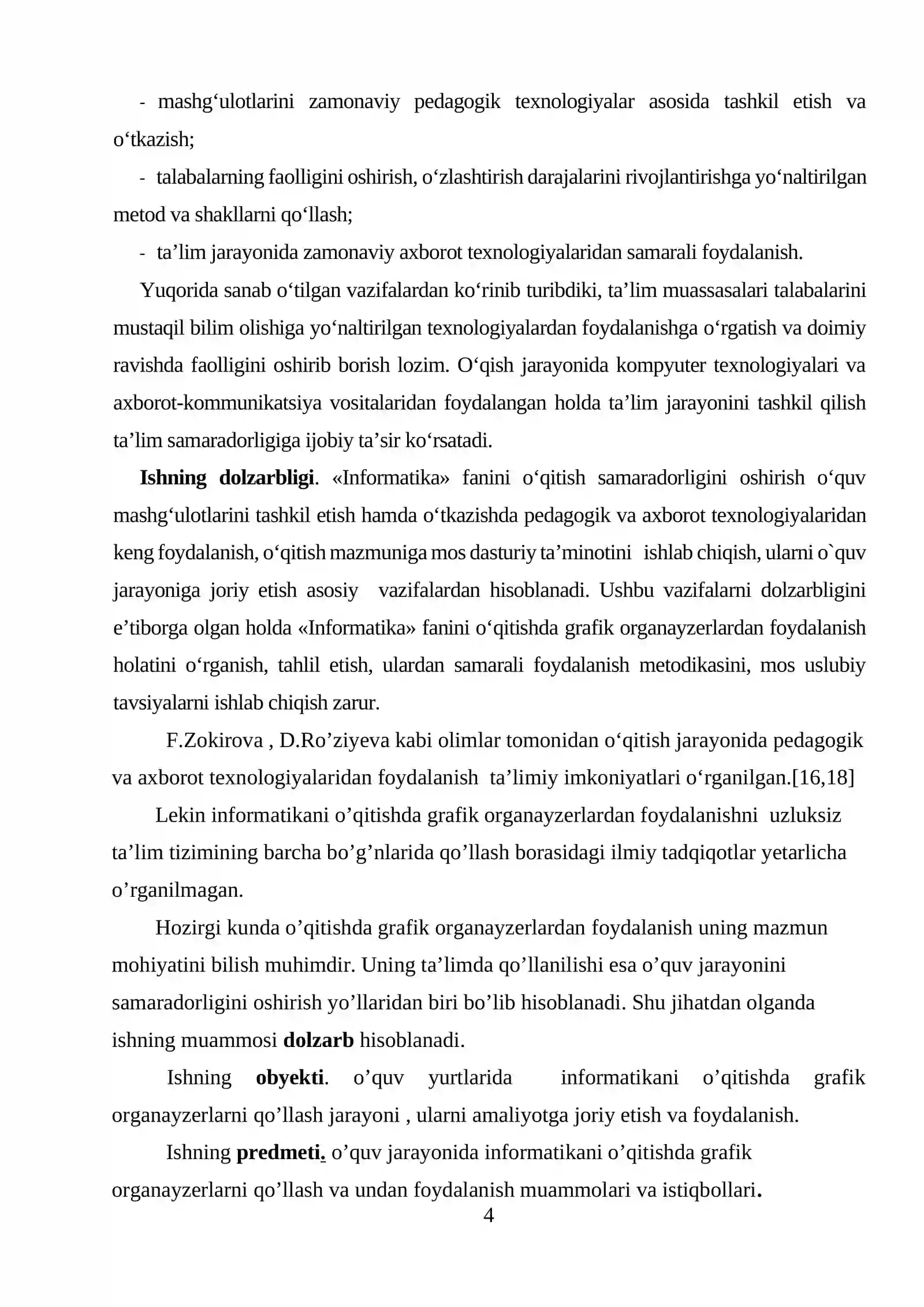 - mashg'ulotlarini zamonaviy pedagogik texnologiyalar asosida tashkil etish va o'tkazish;

- talabalarning faolligini oshirish, o'zlashtirish darajalarini rivojlantirishga yo'naltirilgan metod va shakllarni qo'llash;

- ta'lim jarayonida zamonaviy axborot texnologiyalaridan samarali foydalanish.

Yuqorida sanab o'tilgan vazifalardan ko'rinib turibdiki, ta'lim muassasalari talabalarini mustaqil bilim olishiga yo'naltirilgan texnologiyalardan foydalanishga o'rgatish va doimiy ravishda faolligini oshirib borish lozim. O'qish jarayonida kompyuter texnologiyalari va axborot-kommunikatsiya vositalaridan foydalangan holda ta'lim jarayonini tashkil qilish ta'lim samaradorligiga ijobiy ta'sir ko'rsatadi.

Ishning dolzarbligi. «Informatika» fanini o'qitish samaradorligini oshirish o'quv mashg'ulotlarini tashkil etish hamda o'tkazishda pedagogik va axborot texnologiyalaridan keng foydalanish, o'qitish mazmuniga mos dasturiy ta'minotini ishlab chiqish, ularni o`quv jarayoniga joriy etish asosiy vazifalardan hisoblanadi. Ushbu vazifalarni dolzarbligini e'tiborga olgan holda «Informatika» fanini o'qitishda grafik organayzerlardan foydalanish holatini o'rganish, tahlil etish, ulardan samarali foydalanish metodikasini, mos uslubiy tavsiyalarni ishlab chiqish zarur.

F.Zokirova , D.Ro'ziyeva kabi olimlar tomonidan o'qitish jarayonida pedagogik va axborot texnologiyalaridan foydalanish ta'limiy imkoniyatlari o'rganilgan.[16,18]

Lekin informatikani o'qitishda grafik organayzerlardan foydalanishni uzluksiz ta'lim tizimining barcha bo'g'nlarida qo'llash borasidagi ilmiy tadqiqotlar yetarlicha o'rganilmagan.

Hozirgi kunda o'qitishda grafik organayzerlardan foydalanish uning mazmun mohiyatini bilish muhimdir. Uning ta'limda qo'llanilishi esa o'quv jarayonini samaradorligini oshirish yo'llaridan biri bo'lib hisoblanadi. Shu jihatdan olganda ishning muammosi dolzarb hisoblanadi.

Ishning obyekti. o'quv yurtlarida informatikani o'qitishda grafik organayzerlarni qo'llash jarayoni , ularni amaliyotga joriy etish va foydalanish.

Ishning predmeti. o'quv jarayonida informatikani o'qitishda grafik organayzerlarni qo'llash va undan foydalanish muammolari va istiqbollari.

4